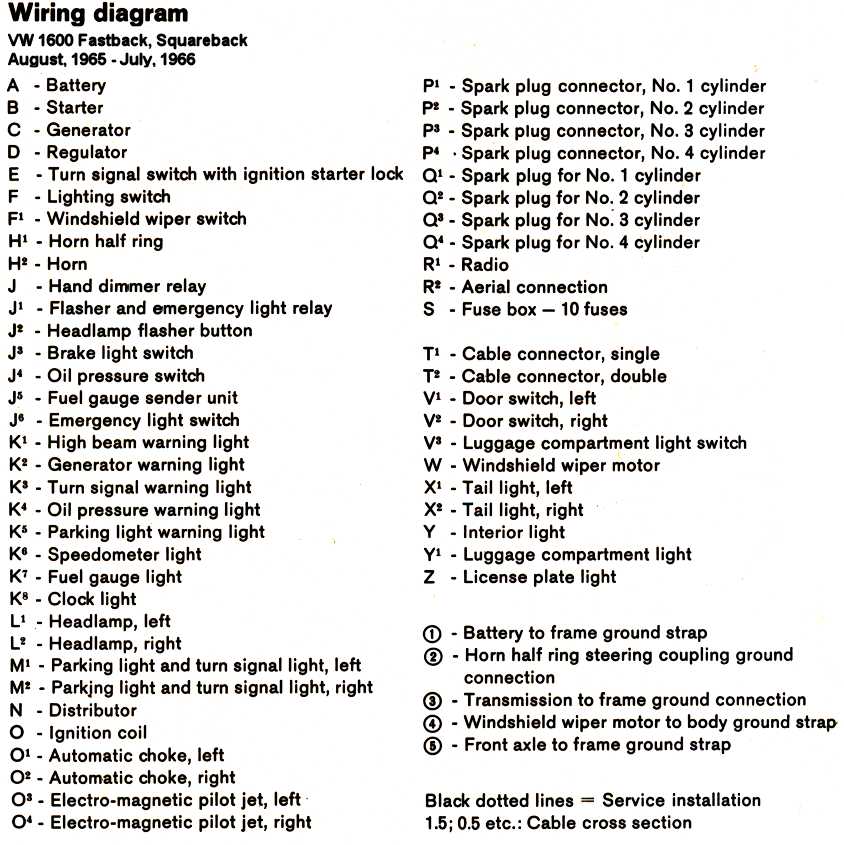 Wiring diagram
VW 1600 Fastback, Squareback
August, 1965 - July, 1966

A - Battery
B - Starter
C - Generator
D - Regulator
E - Turn signal switch with ignition starter lock
F - Lighting switch
F¹ - Windshield wiper switch
H¹ - Horn half ring
H² - Horn
J - Hand dimmer relay
J¹ - Flasher and emergency light relay
J² - Headlamp flasher button
J³ - Brake light switch
J⁴ - Oil pressure switch
J⁵ - Fuel gauge sender unit
J⁶ - Emergency light switch
K¹ - High beam warning light
K² - Generator warning light
K³ - Turn signal warning light
K⁴ - Oil pressure warning light
K⁵ - Parking light warning light
K⁶ - Speedometer light
K⁷ - Fuel gauge light
K⁸ - Clock light
L¹ - Headlamp, left
L² - Headlamp, right
M¹ - Parking light and turn signal light, left
M² - Parkjng light and turn signal light, right
N - Distributor
O - Ignition coil
O¹ - Automatic choke, left
O² - Automatic choke, right
O³ - Electro-magnetic pilot jet, left
O⁴ - Electro-magnetic pilot jet, right

P¹ - Spark plug connector, No. 1 cylinder
P² - Spark plug connector, No. 2 cylinder
P³ - Spark plug connector, No. 3 cylinder
P⁴ - Spark plug connector, No. 4 cylinder
Q¹ - Spark plug for No. 1 cylinder
Q² - Spark plug for No. 2 cylinder
Q³ - Spark plug for No. 3 cylinder
Q⁴ - Spark plug for No. 4 cylinder
R¹ - Radio
R² - Aerial connection
S - Fuse box — 10 fuses

T¹ - Cable connector, single
T² - Cable connector, double
V¹ - Door switch, left
V² - Door switch, right
V³ - Luggage compartment light switch
W - Windshield wiper motor
X¹ - Tail light, left
X² - Tail light, right
Y - Interior light
Y¹ - Luggage compartment light
Z - License plate light

① - Battery to frame ground strap
② - Horn half ring steering coupling ground connection
③ - Transmission to frame ground connection
④ - Windshield wiper motor to body ground strap
⑤ - Front axle to frame ground strap

Black dotted lines = Service installation
1.5; 0.5 etc.: Cable cross section